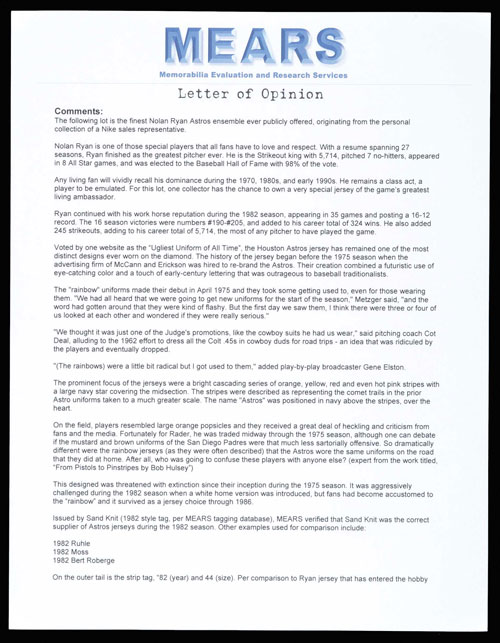 MEARS
Memorabilia Evaluation and Research Services

Letter of Opinion

Comments:
The following lot is the finest Nolan Ryan Astros ensemble ever publicly offered, originating from the personal collection of a Nike sales representative.

Nolan Ryan is one of those special players that all fans have to love and respect. With a resume spanning 27 seasons, Ryan finished as the greatest pitcher ever. He is the Strikeout king with 5,714, pitched 7 no-hitters, appeared in 8 All Star games, and was elected to the Baseball Hall of Fame with 98% of the vote.

Any living fan will vividly recall his dominance during the 1970, 1980s, and early 1990s. He remains a class act, a player to be emulated. For this lot, one collector has the chance to own a very special jersey of the game's greatest living ambassador.

Ryan continued with his work horse reputation during the 1982 season, appearing in 35 games and posting a 16-12 record. The 16 season victories were numbers #190-#205, and added to his career total of 324 wins. He also added 245 strikeouts, adding to his career total of 5,714, the most of any pitcher to have played the game.

Voted by one website as the "Ugliest Uniform of All Time", the Houston Astros jersey has remained one of the most distinct designs ever worn on the diamond. The history of the jersey began before the 1975 season when the advertising firm of McCann and Erickson was hired to re-brand the Astros. Their creation combined a futuristic use of eye-catching color and a touch of early-century lettering that was outrageous to baseball traditionalists.

The "rainbow" uniforms made their debut in April 1975 and they took some getting used to, even for those wearing them. "We had all heard that we were going to get new uniforms for the start of the season," Metzger said, "and the word had gotten around that they were kind of flashy. But the first day we saw them, I think there were three or four of us looked at each other and wondered if they were really serious."

"We thought it was just one of the Judge's promotions, like the cowboy suits he had us wear," said pitching coach Cot Deal, alluding to the 1962 effort to dress all the Colt .45s in cowboy duds for road trips - an idea that was ridiculed by the players and eventually dropped.

"(The rainbows) were a little bit radical but I got used to them," added play-by-play broadcaster Gene Elston.

The prominent focus of the jerseys were a bright cascading series of orange, yellow, red and even hot pink stripes with a large navy star covering the midsection. The stripes were described as representing the comet trails in the prior Astro uniforms taken to a much greater scale. The name "Astros" was positioned in navy above the stripes, over the heart.

On the field, players resembled large orange popsicles and they received a great deal of heckling and criticism from fans and the media. Fortunately for Rader, he was traded midway through the 1975 season, although one can debate if the mustard and brown uniforms of the San Diego Padres were that much less sartorially offensive. So dramatically different were the rainbow jerseys (as they were often described) that the Astros wore the same uniforms on the road that they did at home. After all, who was going to confuse these players with anyone else? (expert from the work titled, "From Pistols to Pinstripes by Bob Hulsey")

This designed was threatened with extinction since their inception during the 1975 season. It was aggressively challenged during the 1982 season when a white home version was introduced, but fans had become accustomed to the "rainbow" and it survived as a jersey choice through 1986.

Issued by Sand Knit (1982 style tag, per MEARS tagging database), MEARS verified that Sand Knit was the correct supplier of Astros jerseys during the 1982 season. Other examples used for comparison include:

1982 Ruhle
1982 Moss
1982 Bert Roberge

On the outer tail is the strip tag, "82 (year) and 44 (size). Per comparison to Ryan jersey that has entered the hobby